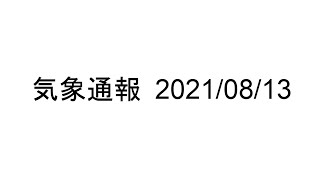 気象通報 2021/08/13